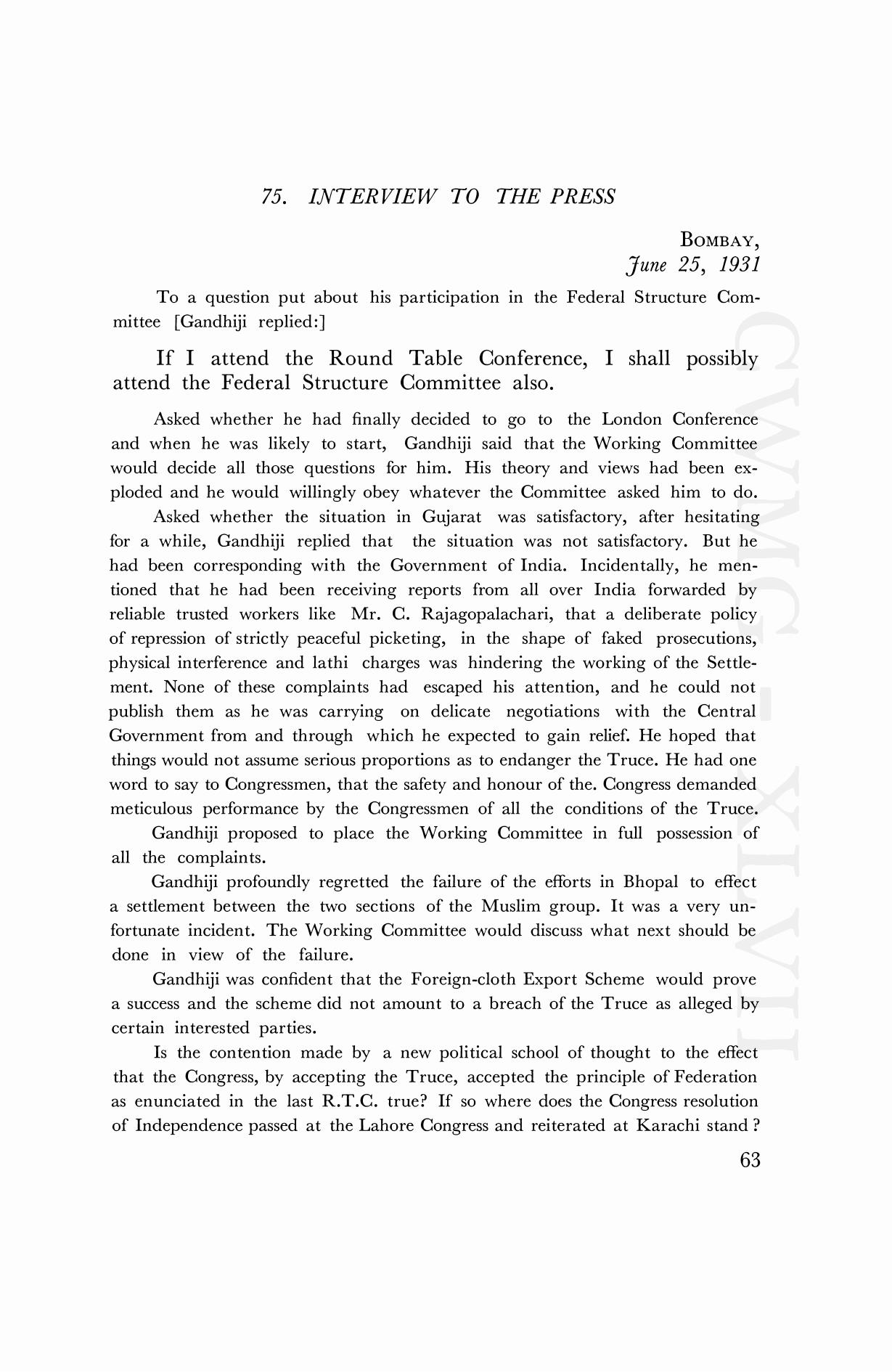 75. INTERVIEW TO THE PRESS

BOMBAY,
June 25, 1931

To a question put about his participation in the Federal Structure Committee [Gandhiji replied:]

If I attend the Round Table Conference, I shall possibly attend the Federal Structure Committee also.

Asked whether he had finally decided to go to the London Conference and when he was likely to start, Gandhiji said that the Working Committee would decide all those questions for him. His theory and views had been exploded and he would willingly obey whatever the Committee asked him to do.

Asked whether the situation in Gujarat was satisfactory, after hesitating for a while, Gandhiji replied that the situation was not satisfactory. But he had been corresponding with the Government of India. Incidentally, he mentioned that he had been receiving reports from all over India forwarded by reliable trusted workers like Mr. C. Rajagopalachari, that a deliberate policy of repression of strictly peaceful picketing, in the shape of faked prosecutions, physical interference and lathi charges was hindering the working of the Settlement. None of these complaints had escaped his attention, and he could not publish them as he was carrying on delicate negotiations with the Central Government from and through which he expected to gain relief. He hoped that things would not assume serious proportions as to endanger the Truce. He had one word to say to Congressmen, that the safety and honour of the. Congress demanded meticulous performance by the Congressmen of all the conditions of the Truce.

Gandhiji proposed to place the Working Committee in full possession of all the complaints.

Gandhiji profoundly regretted the failure of the efforts in Bhopal to effect a settlement between the two sections of the Muslim group. It was a very unfortunate incident. The Working Committee would discuss what next should be done in view of the failure.

Gandhiji was confident that the Foreign-cloth Export Scheme would prove a success and the scheme did not amount to a breach of the Truce as alleged by certain interested parties.

Is the contention made by a new political school of thought to the effect that the Congress, by accepting the Truce, accepted the principle of Federation as enunciated in the last R.T.C. true? If so where does the Congress resolution of Independence passed at the Lahore Congress and reiterated at Karachi stand?

63

CWMG-XLVII